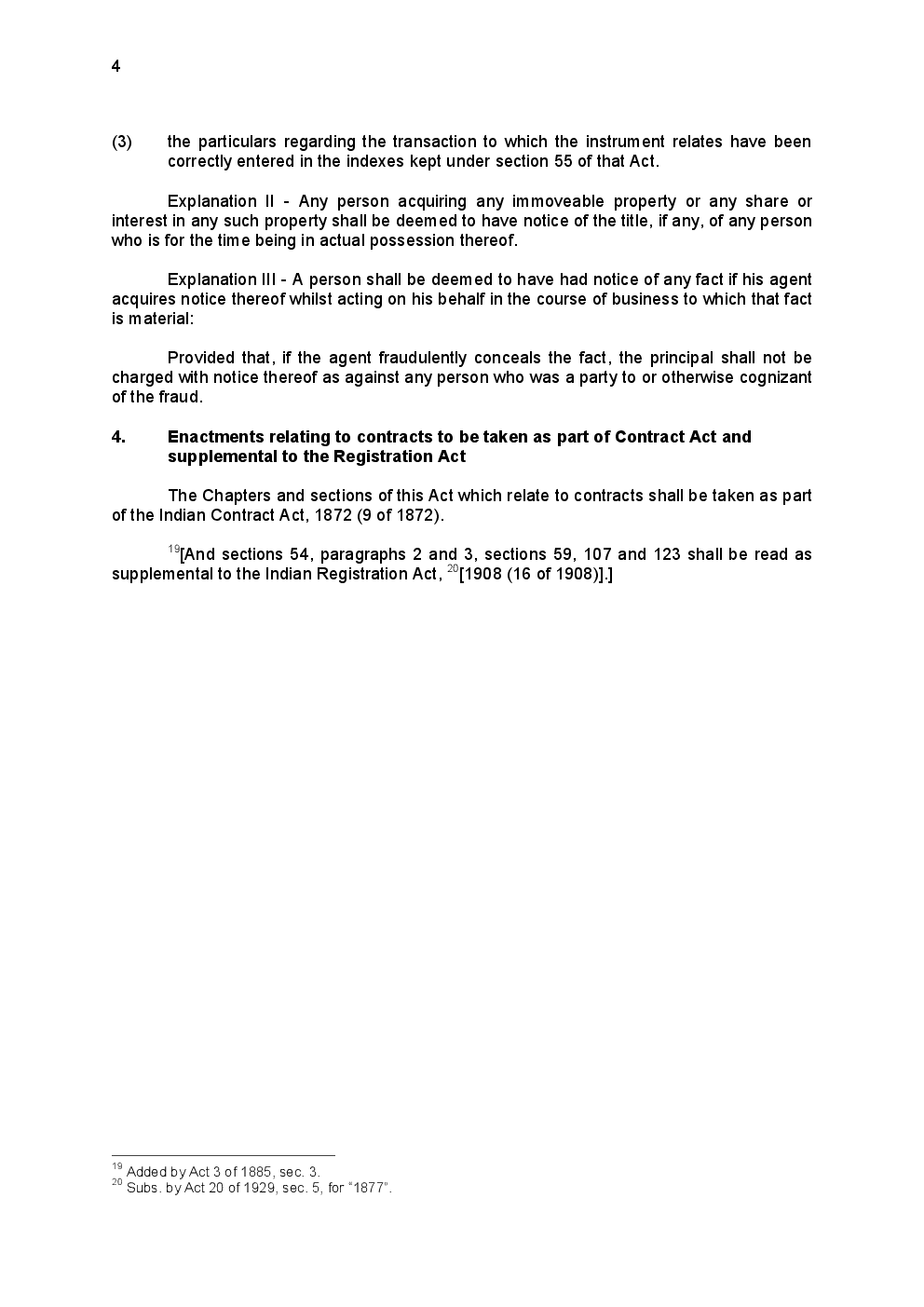 4

(3) the particulars regarding the transaction to which the instrument relates have been correctly entered in the indexes kept under section 55 of that Act.

Explanation II - Any person acquiring any immoveable property or any share or interest in any such property shall be deemed to have notice of the title, if any, of any person who is for the time being in actual possession thereof.

Explanation III - A person shall be deemed to have had notice of any fact if his agent acquires notice thereof whilst acting on his behalf in the course of business to which that fact is material:

Provided that, if the agent fraudulently conceals the fact, the principal shall not be charged with notice thereof as against any person who was a party to or otherwise cognizant of the fraud.

4. Enactments relating to contracts to be taken as part of Contract Act and supplemental to the Registration Act

The Chapters and sections of this Act which relate to contracts shall be taken as part of the Indian Contract Act, 1872 (9 of 1872).

$^{19}$[And sections 54, paragraphs 2 and 3, sections 59, 107 and 123 shall be read as supplemental to the Indian Registration Act, $^{20}$[1908 (16 of 1908)].]

$^{19}$ Added by Act 3 of 1885, sec. 3.
$^{20}$ Subs. by Act 20 of 1929, sec. 5, for "1877".